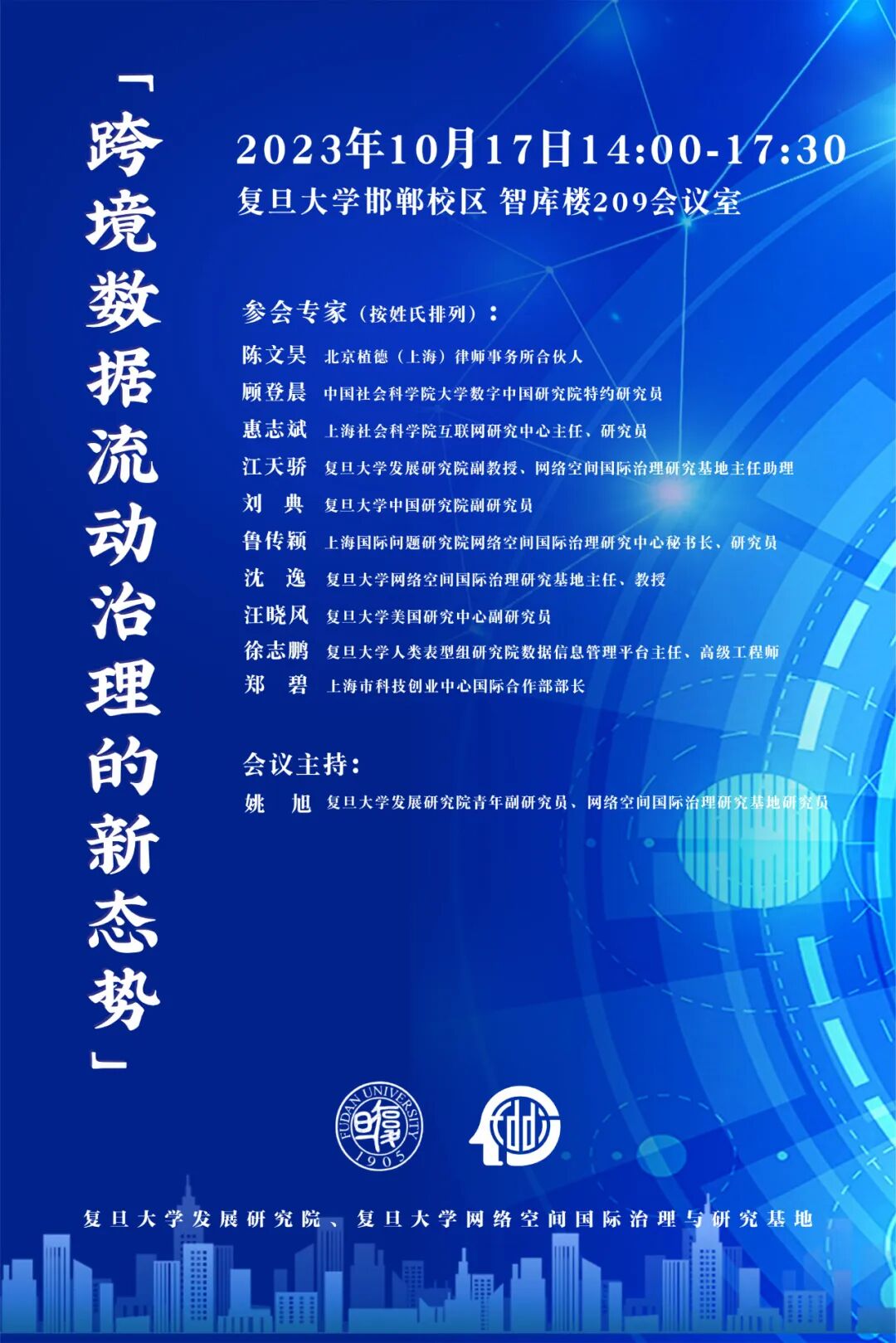 「跨境数据流动治理的新态势」

2023年10月17日14:00-17:30
复旦大学邯郸校区 智库楼209会议室

参会专家（按姓氏排列）：
陈文昊 北京植德（上海）律师事务所合伙人
顾登晨 中国社会科学院大学数字中国研究院特约研究员
惠志斌 上海社会科学院互联网研究中心主任、研究员
江天骄 复旦大学发展研究院副教授、网络空间国际治理研究基地主任助理
刘 典 复旦大学中国研究院副研究员
鲁传颖 上海国际问题研究院网络空间国际治理研究中心秘书长、研究员
沈 逸 复旦大学网络空间国际治理研究基地主任、教授
汪晓风 复旦大学美国研究中心副研究员
徐志鹏 复旦大学人类表型组研究院数据信息管理平台主任、高级工程师
郑 碧 上海市科技创业中心国际合作部部长

会议主持：
姚 旭 复旦大学发展研究院青年副研究员、网络空间国际治理研究基地研究员

FUDAN UNIVERSITY 1905

复旦大学发展研究院、复旦大学网络空间国际治理与研究基地